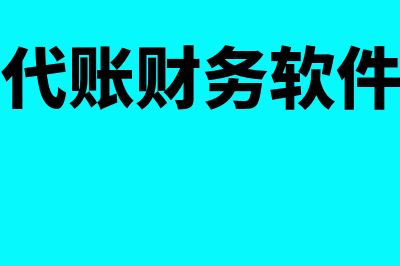 代账财务软件